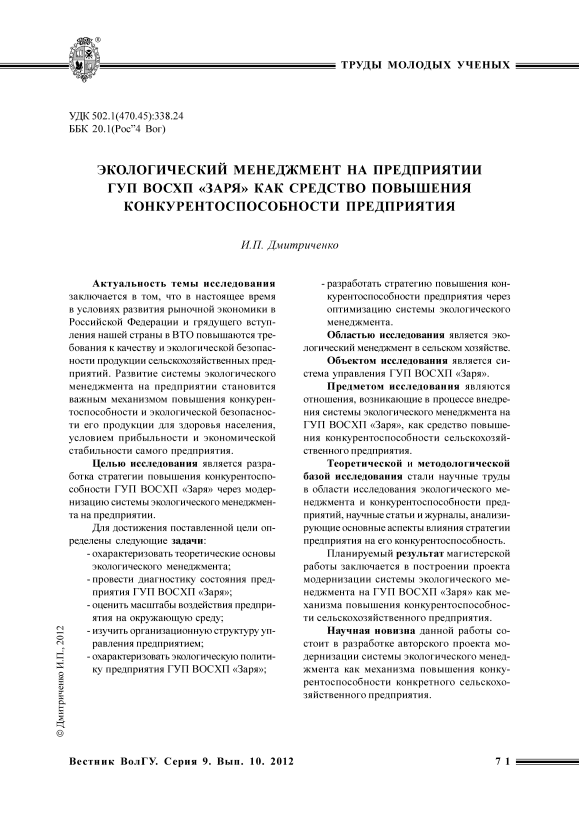 ТРУДЫ МОЛОДЫХ УЧЕНЫХ

УДК 502.1(470.45):338.24
ББК 20.1(Рос"4 Вог)

ЭКОЛОГИЧЕСКИЙ МЕНЕДЖМЕНТ НА ПРЕДПРИЯТИИ ГУП ВОСХП «ЗАРЯ» КАК СРЕДСТВО ПОВЫШЕНИЯ КОНКУРЕНТОСПОСОБНОСТИ ПРЕДПРИЯТИЯ

И.П. Дмитриченко

Актуальность темы исследования заключается в том, что в настоящее время в условиях развития рыночной экономики в Российской Федерации и грядущего вступления нашей страны в ВТО повышаются требования к качеству и экологической безопасности продукции сельскохозяйственных предприятий. Развитие системы экологического менеджмента на предприятии становится важным механизмом повышения конкурентоспособности и экологической безопасности его продукции для здоровья населения, условием прибыльности и экономической стабильности самого предприятия.

Целью исследования является разработка стратегии повышения конкурентоспособности ГУП ВОСХП «Заря» через модернизацию системы экологического менеджмента на предприятии.

Для достижения поставленной цели определены следующие задачи:
- охарактеризовать теоретические основы экологического менеджмента;
- провести диагностику состояния предприятия ГУП ВОСХП «Заря»;
- оценить масштабы воздействия предприятия на окружающую среду;
- изучить организационную структуру управления предприятием;
- охарактеризовать экологическую политику предприятия ГУП ВОСХП «Заря»;
- разработать стратегию повышения конкурентоспособности предприятия через оптимизацию системы экологического менеджмента.

Областью исследования является экологический менеджмент в сельском хозяйстве.

Объектом исследования является система управления ГУП ВОСХП «Заря».

Предметом исследования являются отношения, возникающие в процессе внедрения системы экологического менеджмента на ГУП ВОСХП «Заря», как средство повышения конкурентоспособности сельскохозяйственного предприятия.

Теоретической и методологической базой исследования стали научные труды в области исследования экологического менеджмента и конкурентоспособности предприятий, научные статьи и журналы, анализирующие основные аспекты влияния стратегии предприятия на его конкурентоспособность.

Планируемый результат магистерской работы заключается в построении проекта модернизации системы экологического менеджмента на ГУП ВОСХП «Заря» как механизма повышения конкурентоспособности сельскохозяйственного предприятия.

Научная новизна данной работы состоит в разработке авторского проекта модернизации системы экологического менеджмента как механизма повышения конкурентоспособности конкретного сельскохозяйственного предприятия.

© Дмитриченко И.П., 2012

Вестник ВолГУ. Серия 9. Вып. 10. 2012

71